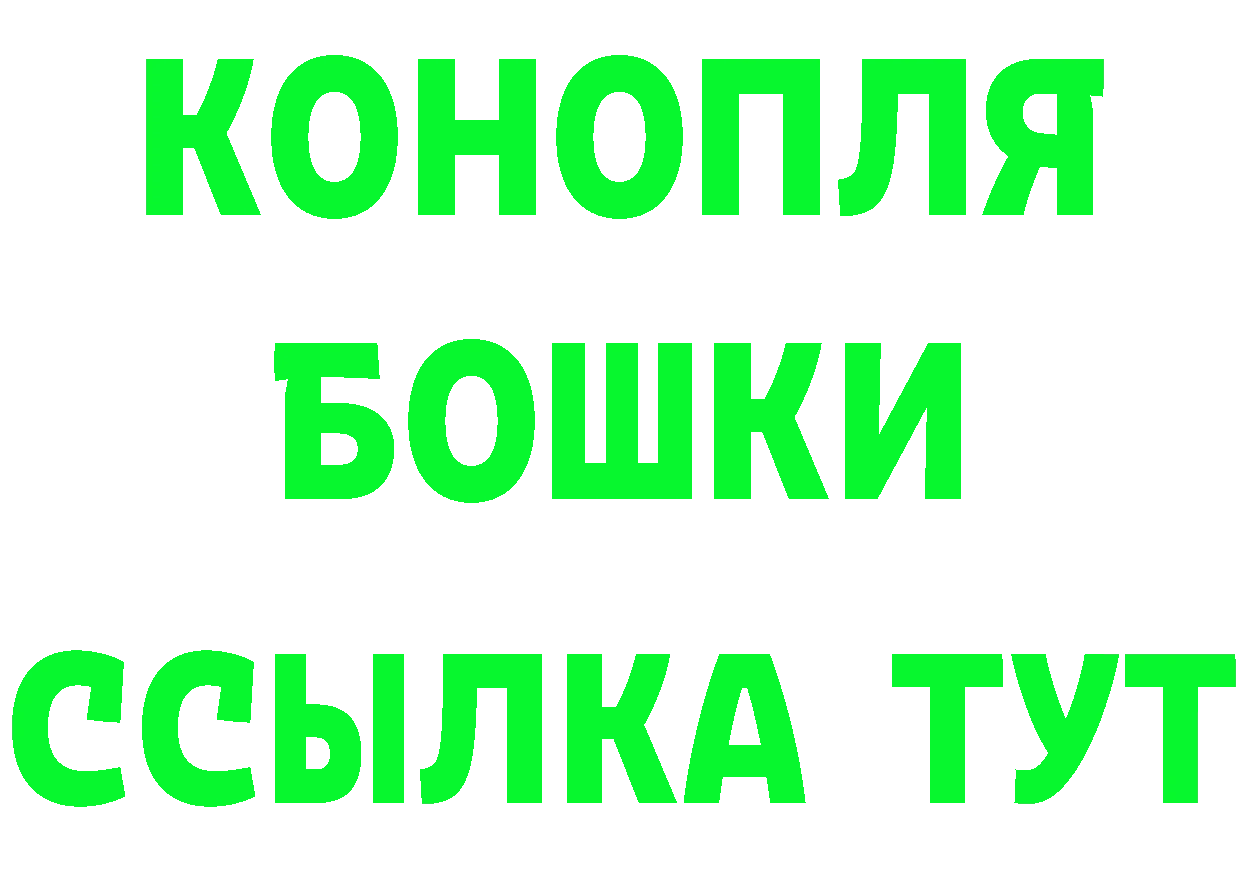 КОНОПЛЯ
БОШКИ
ССЫЛКА ТУТ